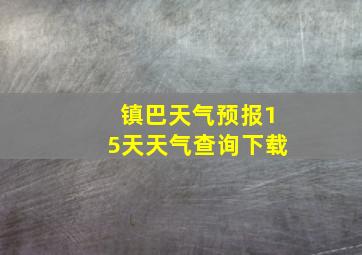 镇巴天气预报15天天气查询下载